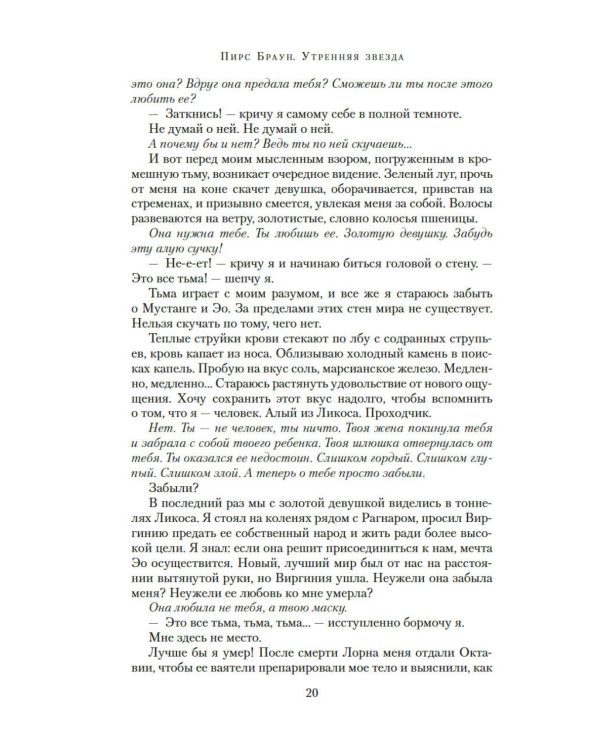 Пирс Браун. Утренняя звезда

это она? Вдруг она предала тебя? Сможешь ли ты после этого любить ее?

— Заткнись! — кричу я самому себе в полной темноте.

Не думай о ней. Не думай о ней.

А почему бы и нет? Ведь ты по ней скучаешь...

И вот перед моим мысленным взором, погруженным в кромешную тьму, возникает очередное видение. Зеленый луг, прочь от меня на коне скачет девушка, оборачивается, привстав на стременах, и призывно смеется, увлекая меня за собой. Волосы развеваются на ветру, золотистые, словно колосья пшеницы.

Она нужна тебе. Ты любишь ее. Золотую девушку. Забудь эту алую сучку!

— Не-е-ет! — кричу я и начинаю биться головой о стену. — Это все тьма! — шепчу я.

Тьма играет с моим разумом, и все же я стараюсь забыть о Мустанге и Эо. За пределами этих стен мира не существует. Нельзя скучать по тому, чего нет.

Теплые струйки крови стекают по лбу с содранных струпьев, кровь капает из носа. Облизываю холодный камень в поисках капель. Пробую на вкус соль, марсианское железо. Медленно, медленно... Стараюсь растянуть удовольствие от нового ощущения. Хочу сохранить этот вкус надолго, чтобы вспомнить о том, что я — человек. Алый из Ликоса. Проходчик.

Нет. Ты — не человек, ты ничто. Твоя жена покинула тебя и забрала с собой твоего ребенка. Твоя шлюшка отвернулась от тебя. Ты оказался ее недостоин. Слишком гордый. Слишком глупый. Слишком злой. А теперь о тебе просто забыли.

Забыли?

В последний раз мы с золотой девушкой виделись в тоннелях Ликоса. Я стоял на коленях рядом с Рагнаром, просил Виргинию предать ее собственный народ и жить ради более высокой цели. Я знал: если она решит присоединиться к нам, мечта Эо осуществится. Новый, лучший мир был от нас на расстоянии вытянутой руки. Но Виргиния ушла. Неужели она забыла меня? Неужели ее любовь ко мне умерла?

Она любила не тебя, а твою маску.

— Это все тьма, тьма, тьма... — исступленно бормочу я.

Мне здесь не место.

Лучше бы я умер! После смерти Лорна меня отдали Октавии, чтобы ее ваятели препарировали мое тело и выяснили, как

20